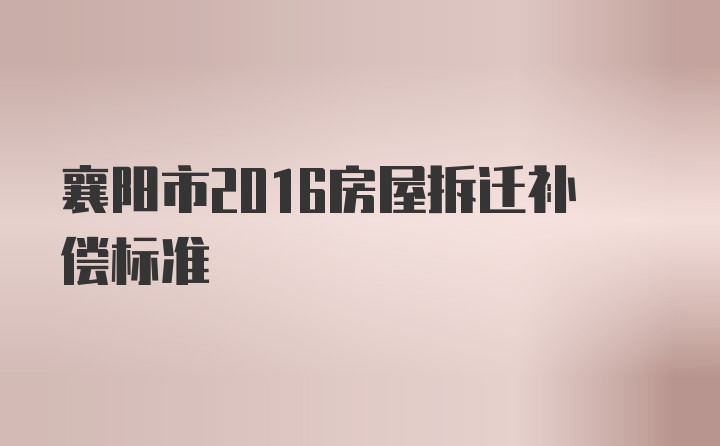 襄阳市2016房屋拆迁补偿标准